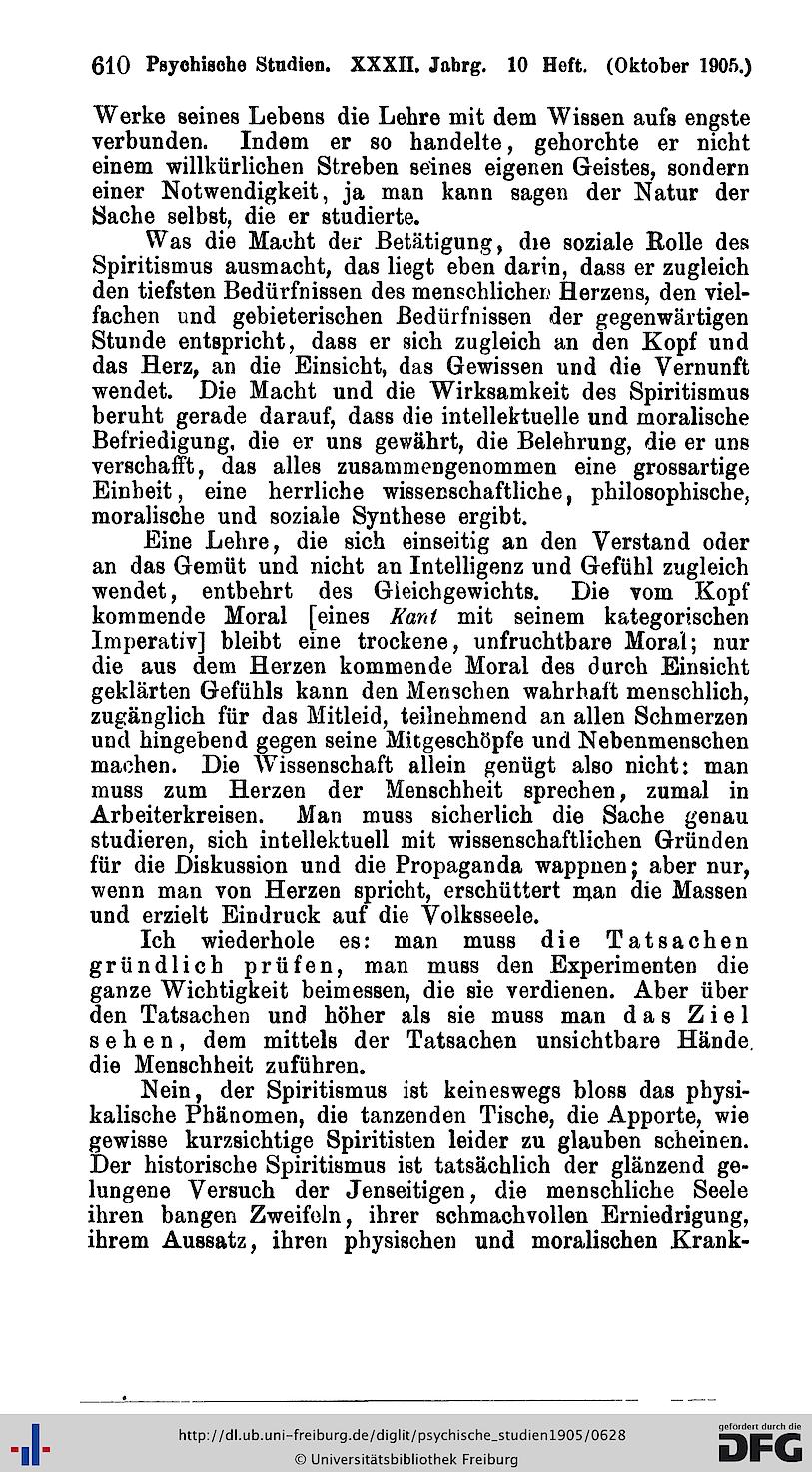 610 Psychische Studien. XXXII. Jahrg. 10 Heft. (Oktober 1905.)

Werke seines Lebens die Lehre mit dem Wissen aufs engste verbunden. Indem er so handelte, gehorchte er nicht einem willkürlichen Streben seines eigenen Geistes, sondern einer Notwendigkeit, ja man kann sagen der Natur der Sache selbst, die er studierte.

Was die Macht der Betätigung, die soziale Rolle des Spiritismus ausmacht, das liegt eben darin, dass er zugleich den tiefsten Bedürfnissen des menschlichen Herzens, den vielfachen und gebieterischen Bedürfnissen der gegenwärtigen Stunde entspricht, dass er sich zugleich an den Kopf und das Herz, an die Einsicht, das Gewissen und die Vernunft wendet. Die Macht und die Wirksamkeit des Spiritismus beruht gerade darauf, dass die intellektuelle und moralische Befriedigung, die er uns gewährt, die Belehrung, die er uns verschafft, das alles zusammengenommen eine grossartige Einheit, eine herrliche wissenschaftliche, philosophische, moralische und soziale Synthese ergibt.

Eine Lehre, die sich einseitig an den Verstand oder an das Gemüt und nicht an Intelligenz und Gefühl zugleich wendet, entbehrt des Gleichgewichts. Die vom Kopf kommende Moral [eines Kant mit seinem kategorischen Imperativ] bleibt eine trockene, unfruchtbare Moral; nur die aus dem Herzen kommende Moral des durch Einsicht geklärten Gefühls kann den Menschen wahrhaft menschlich, zugänglich für das Mitleid, teilnehmend an allen Schmerzen und hingebend gegen seine Mitgeschöpfe und Nebenmenschen machen. Die Wissenschaft allein genügt also nicht: man muss zum Herzen der Menschheit sprechen, zumal in Arbeiterkreisen. Man muss sicherlich die Sache genau studieren, sich intellektuell mit wissenschaftlichen Gründen für die Diskussion und die Propaganda wappnen; aber nur, wenn man von Herzen spricht, erschüttert man die Massen und erzielt Eindruck auf die Volksseele.

Ich wiederhole es: man muss die Tatsachen gründlich prüfen, man muss den Experimenten die ganze Wichtigkeit beimessen, die sie verdienen. Aber über den Tatsachen und höher als sie muss man das Ziel sehen, dem mittels der Tatsachen unsichtbare Hände die Menschheit zuführen.

Nein, der Spiritismus ist keineswegs bloss das physikalische Phänomen, die tanzenden Tische, die Apporte, wie gewisse kurzsichtige Spiritisten leider zu glauben scheinen. Der historische Spiritismus ist tatsächlich der glänzend gelungene Versuch der Jenseitigen, die menschliche Seele ihren bangen Zweifeln, ihrer schmachvollen Erniedrigung, ihrem Aussatz, ihren physischen und moralischen Krank-

http://dl.ub.uni-freiburg.de/diglit/psychische_studien1905/0628
© Universitätsbibliothek Freiburg
gefördert durch die DFG